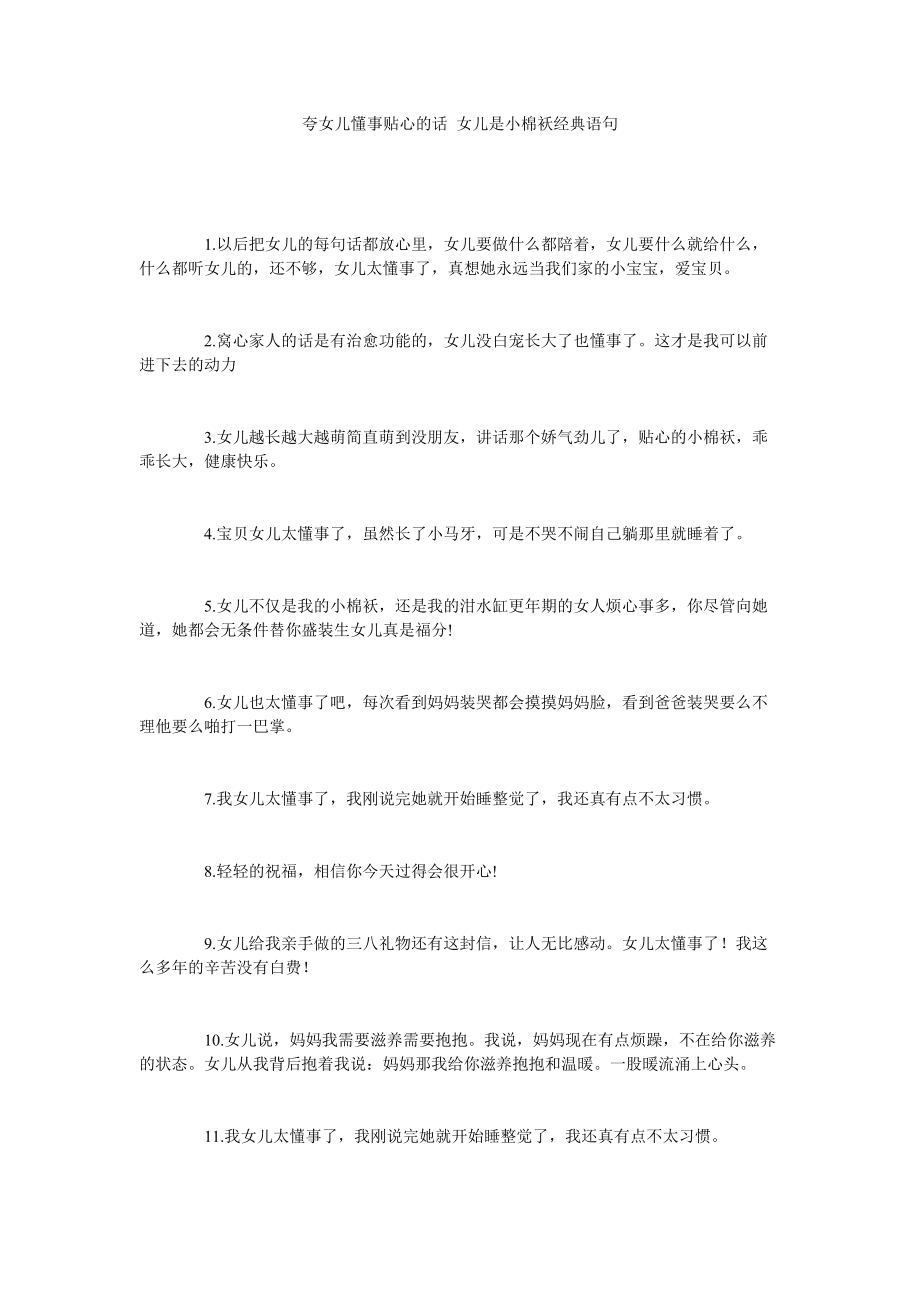 夸女儿懂事贴心的话 女儿是小棉袄经典语句

1.以后把女儿的每句话都放心里，女儿要做什么都陪着，女儿要什么就给什么，什么都听女儿的，还不够，女儿太懂事了，真想她永远当我们家的小宝宝，爱宝贝。

2.窝心家人的话是有治愈功能的，女儿没白宠长大了也懂事了。这才是我可以前进下去的动力

3.女儿越长越大越萌简直萌到没朋友，讲话那个娇气劲儿了，贴心的小棉袄，乖乖长大，健康快乐。

4.宝贝女儿太懂事了，虽然长了小马牙，可是不哭不闹自己躺那里就睡着了。

5.女儿不仅是我的小棉袄，还是我的泔水缸更年期的女人烦心事多，你尽管向她道，她都会无条件替你盛装生女儿真是福分!

6.女儿也太懂事了吧，每次看到妈妈装哭都会摸摸妈妈脸，看到爸爸装哭要么不理他要么啪打一巴掌。

7.我女儿太懂事了，我刚说完她就开始睡整觉了，我还真有点不太习惯。

8.轻轻的祝福，相信你今天过得会很开心!

9.女儿给我亲手做的三八礼物还有这封信，让人无比感动。女儿太懂事了！我这么多年的辛苦没有白费!

10.女儿说，妈妈我需要滋养需要抱抱。我说，妈妈现在有点烦躁，不在给你滋养的状态。女儿从我背后抱着我说：妈妈那我给你滋养抱抱和温暖。一股暖流涌上心头。

11.我女儿太懂事了，我刚说完她就开始睡整觉了，我还真有点不太习惯。